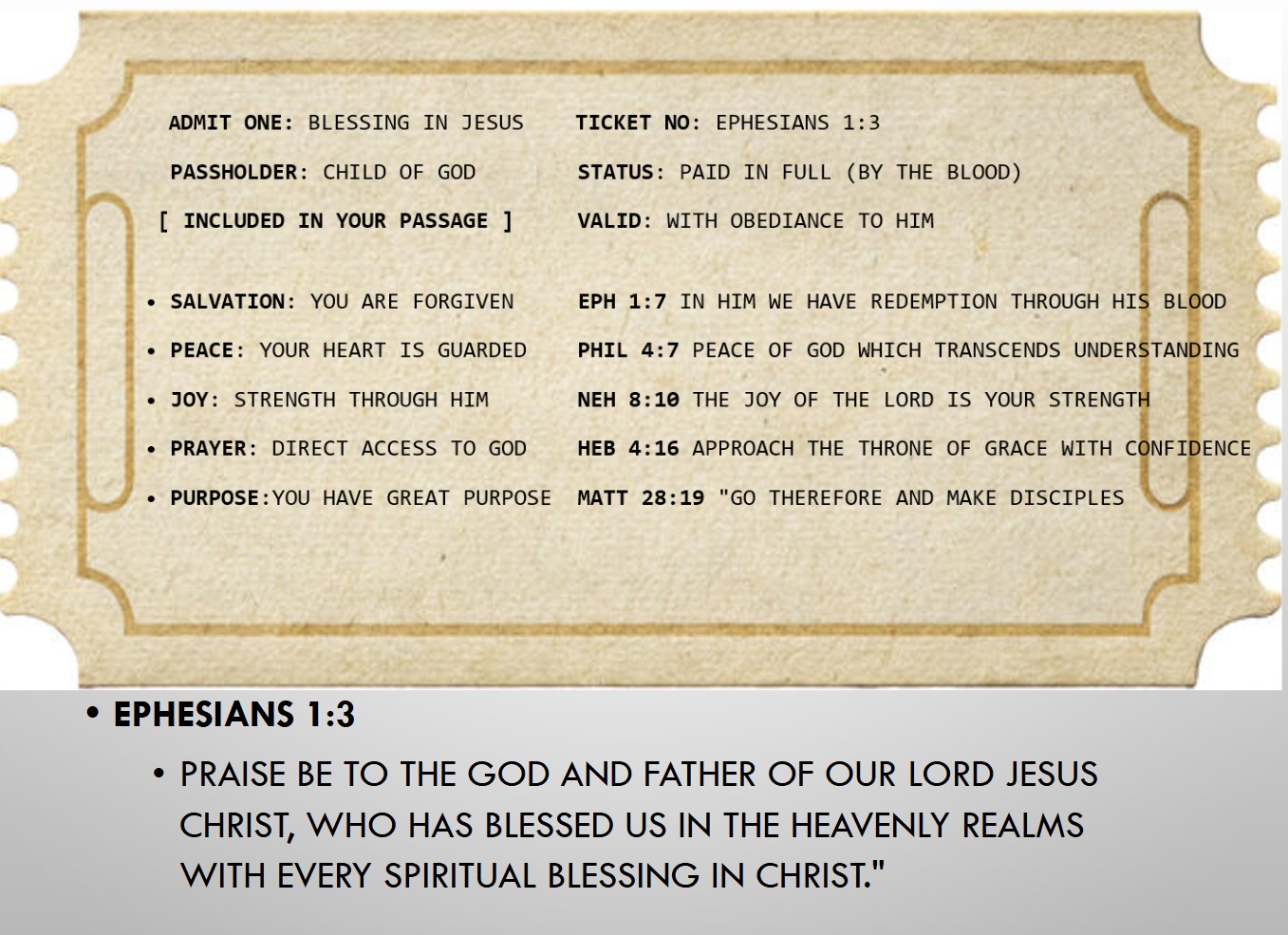 ADMIT ONE: BLESSING IN JESUS

PASSHOLDER: CHILD OF GOD

[ INCLUDED IN YOUR PASSAGE ]

• SALVATION: YOU ARE FORGIVEN
• PEACE: YOUR HEART IS GUARDED
• JOY: STRENGTH THROUGH HIM
• PRAYER: DIRECT ACCESS TO GOD
• PURPOSE:YOU HAVE GREAT PURPOSE

TICKET NO: EPHESIANS 1:3

STATUS: PAID IN FULL (BY THE BLOOD)

VALID: WITH OBEDIANCE TO HIM

EPH 1:7 IN HIM WE HAVE REDEMPTION THROUGH HIS BLOOD
PHIL 4:7 PEACE OF GOD WHICH TRANSCENDS UNDERSTANDING
NEH 8:10 THE JOY OF THE LORD IS YOUR STRENGTH
HEB 4:16 APPROACH THE THRONE OF GRACE WITH CONFIDENCE
MATT 28:19 "GO THEREFORE AND MAKE DISCIPLES

• EPHESIANS 1:3
• PRAISE BE TO THE GOD AND FATHER OF OUR LORD JESUS CHRIST, WHO HAS BLESSED US IN THE HEAVENLY REALMS WITH EVERY SPIRITUAL BLESSING IN CHRIST."